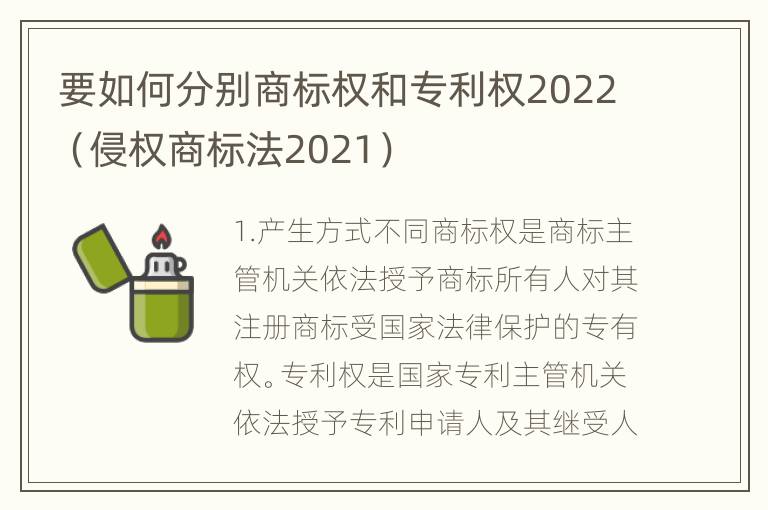 要如何分别商标权和专利权2022（侵权商标法2021）

1.产生方式不同商标权是商标主管机关依法授予商标所有人对其注册商标受国家法律保护的专有权。专利权是国家专利主管机关依法授予专利申请人及其继受人